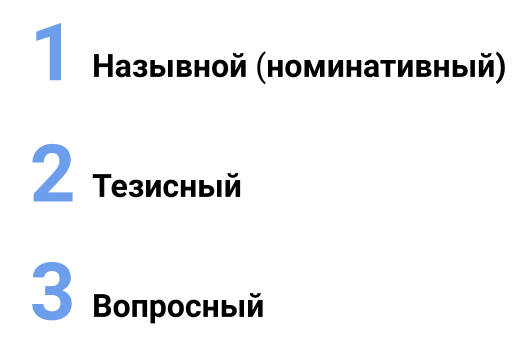 1 Назывной (номинативный)

2 Тезисный

3 Вопросный